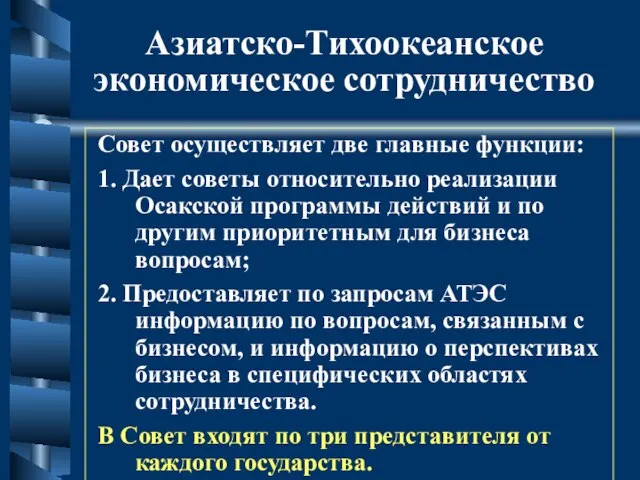 Азиатско-Тихоокеанское экономическое сотрудничество

Совет осуществляет две главные функции:

1. Дает советы относительно реализации Осакской программы действий и по другим приоритетным для бизнеса вопросам;

2. Предоставляет по запросам АТЭС информацию по вопросам, связанным с бизнесом, и информацию о перспективах бизнеса в специфических областях сотрудничества.

В Совет входят по три представителя от каждого государства.